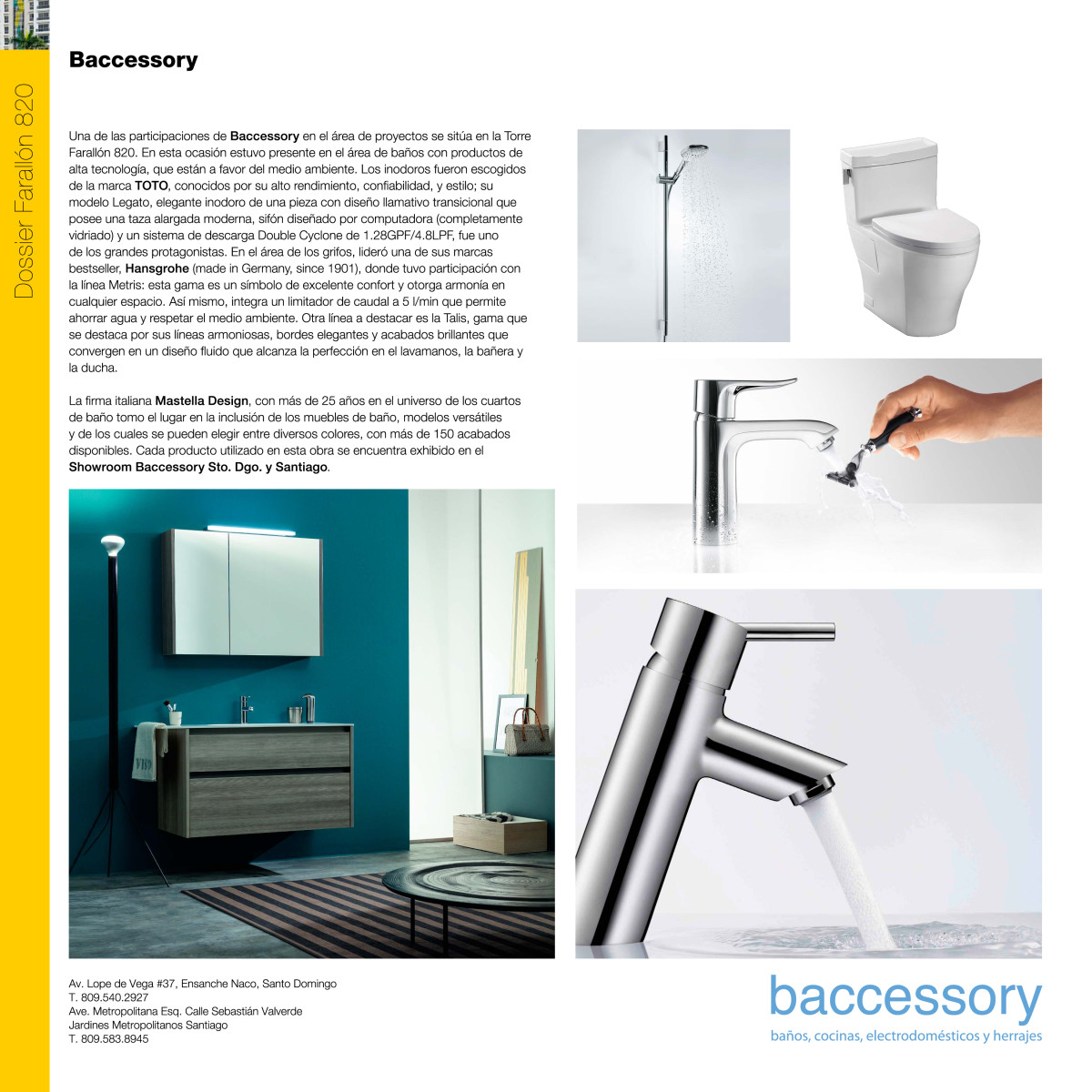 Dossier Farallón 820

Baccessory

Una de las participaciones de Baccessory en el área de proyectos se sitúa en la Torre Farallón 820. En esta ocasión estuvo presente en el área de baños con productos de alta tecnología, que están a favor del medio ambiente. Los inodoros fueron escogidos de la marca TOTO, conocidos por su alto rendimiento, confiabilidad, y estilo; su modelo Legato, elegante inodoro de una pieza con diseño llamativo transicional que posee una taza alargada moderna, sifón diseñado por computadora (completamente vidriado) y un sistema de descarga Double Cyclone de 1.28GPF/4.8LPF, fue uno de los grandes protagonistas. En el área de los grifos, lideró una de sus marcas bestseller, Hansgrohe (made in Germany, since 1901), donde tuvo participación con la línea Metris: esta gama es un símbolo de excelente confort y otorga armonía en cualquier espacio. Así mismo, integra un limitador de caudal a 5 l/min que permite ahorrar agua y respetar el medio ambiente. Otra línea a destacar es la Talis, gama que se destaca por sus líneas armoniosas, bordes elegantes y acabados brillantes que convergen en un diseño fluido que alcanza la perfección en el lavamanos, la bañera y la ducha.

La firma italiana Mastella Design, con más de 25 años en el universo de los cuartos de baño tomo el lugar en la inclusión de los muebles de baño, modelos versátiles y de los cuales se pueden elegir entre diversos colores, con más de 150 acabados disponibles. Cada producto utilizado en esta obra se encuentra exhibido en el Showroom Baccessory Sto. Dgo. y Santiago.

Av. Lope de Vega #37, Ensanche Naco, Santo Domingo
T. 809.540.2927
Ave. Metropolitana Esq. Calle Sebastián Valverde
Jardines Metropolitanos Santiago
T. 809.583.8945

baccessory
baños, cocinas, electrodomésticos y herrajes